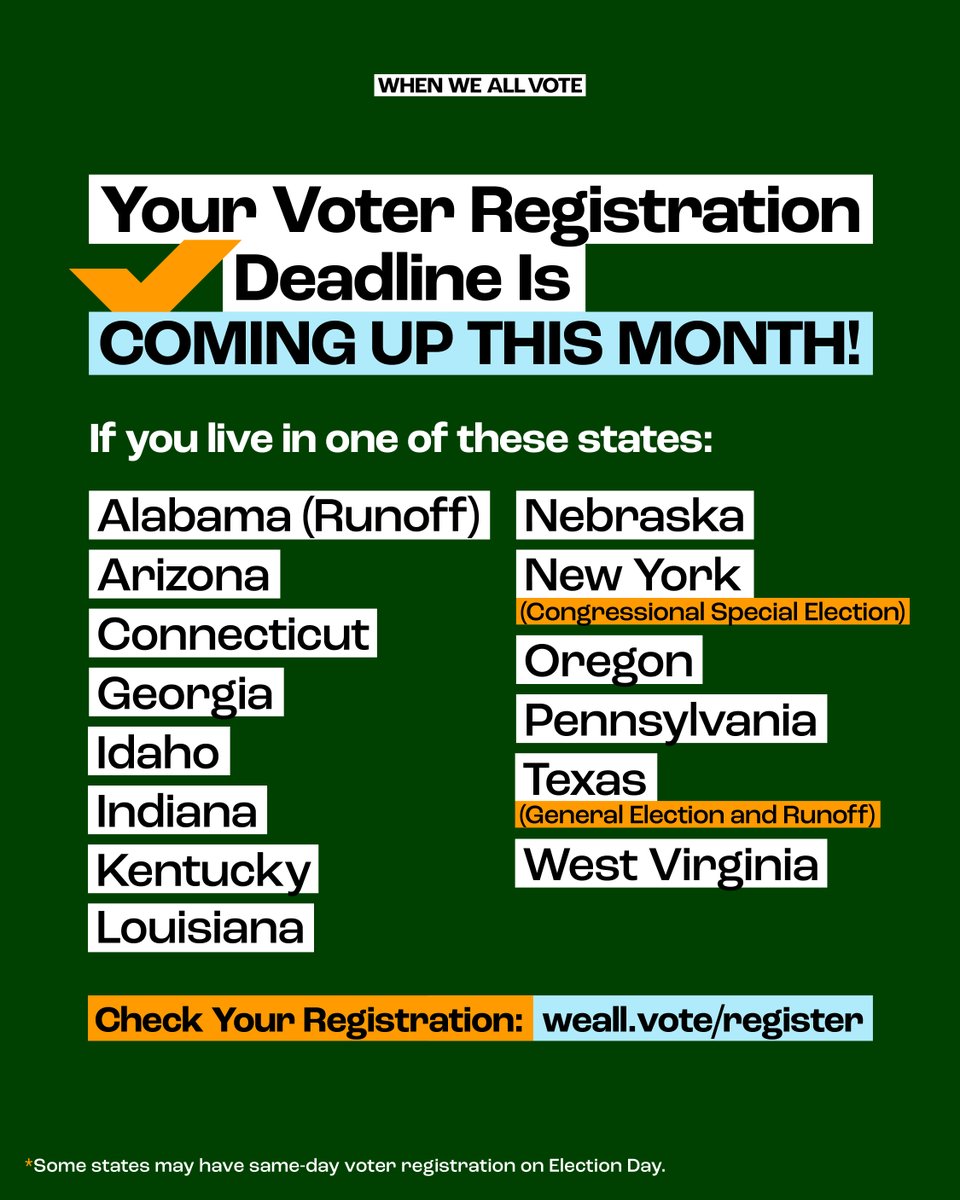 WHEN WE ALL VOTE

Your Voter Registration Deadline Is COMING UP THIS MONTH!

If you live in one of these states:

Alabama (Runoff)
Arizona
Connecticut
Georgia
Idaho
Indiana
Kentucky
Louisiana

Nebraska
New York
(Congressional Special Election)
Oregon
Pennsylvania
Texas
(General Election and Runoff)
West Virginia

Check Your Registration: weall.vote/register

*Some states may have same-day voter registration on Election Day.